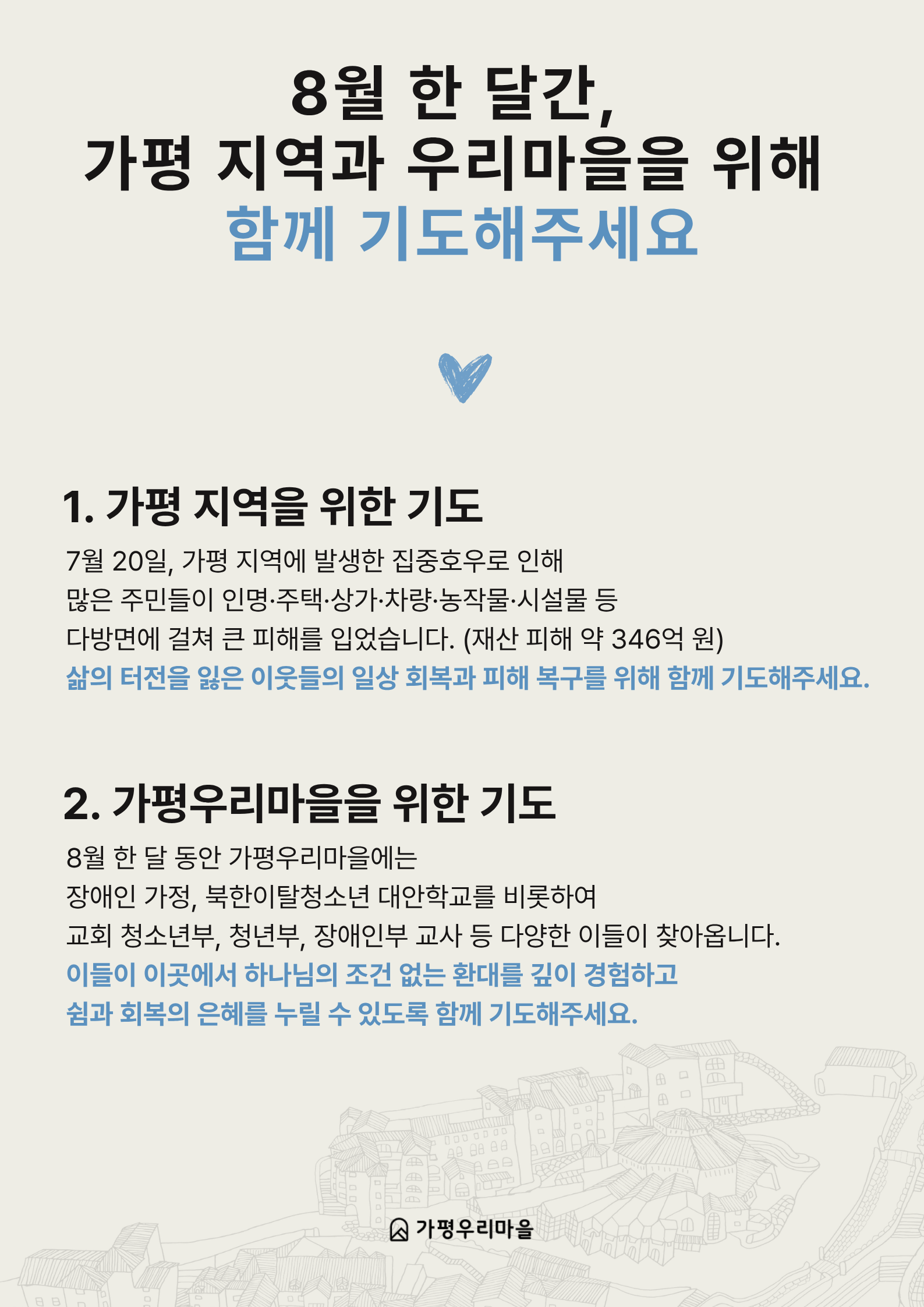 8월 한 달간,
가평 지역과 우리마을을 위해
함께 기도해주세요

1. 가평 지역을 위한 기도

7월 20일, 가평 지역에 발생한 집중호우로 인해 많은 주민들이 인명·주택·상가·차량·농작물·시설물 등 다방면에 걸쳐 큰 피해를 입었습니다. (재산 피해 약 346억 원)

삶의 터전을 잃은 이웃들의 일상 회복과 피해 복구를 위해 함께 기도해주세요.

2. 가평우리마을을 위한 기도

8월 한 달 동안 가평우리마을에는 장애인 가정, 북한이탈청소년 대안학교를 비롯하여 교회 청소년부, 청년부, 장애인부 교사 등 다양한 이들이 찾아옵니다.

이들이 이곳에서 하나님의 조건 없는 환대를 깊이 경험하고 쉼과 회복의 은혜를 누릴 수 있도록 함께 기도해주세요.

가평우리마을